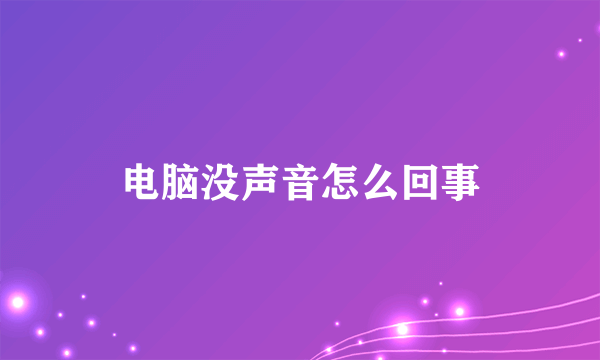 电脑没声音怎么回事